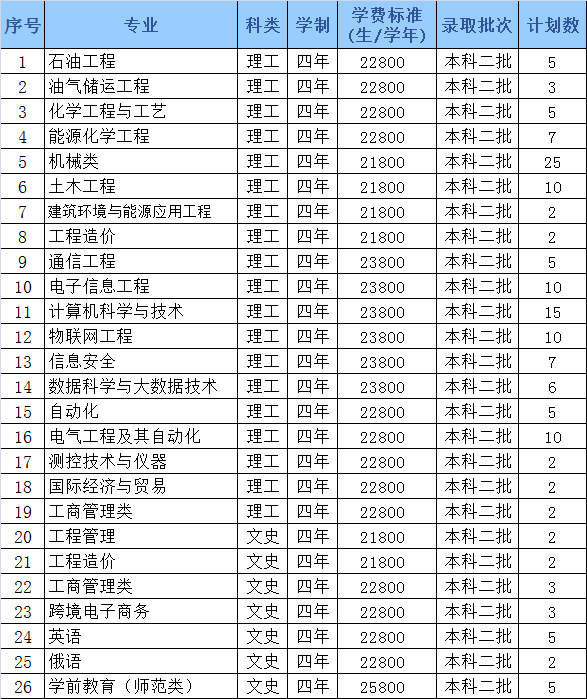 | 序号 | 专业 | 科类 | 学制 | 学费标准（生/学年） | 录取批次 | 计划数 |
|---|---|---|---|---|---|---|
| 1 | 石油工程 | 理工 | 四年 | 22800 | 本科二批 | 5 |
| 2 | 油气储运工程 | 理工 | 四年 | 22800 | 本科二批 | 3 |
| 3 | 化学工程与工艺 | 理工 | 四年 | 22800 | 本科二批 | 5 |
| 4 | 能源化学工程 | 理工 | 四年 | 22800 | 本科二批 | 7 |
| 5 | 机械类 | 理工 | 四年 | 21800 | 本科二批 | 25 |
| 6 | 土木工程 | 理工 | 四年 | 21800 | 本科二批 | 10 |
| 7 | 建筑环境与能源应用工程 | 理工 | 四年 | 21800 | 本科二批 | 2 |
| 8 | 工程造价 | 理工 | 四年 | 21800 | 本科二批 | 2 |
| 9 | 通信工程 | 理工 | 四年 | 23800 | 本科二批 | 5 |
| 10 | 电子信息工程 | 理工 | 四年 | 23800 | 本科二批 | 10 |
| 11 | 计算机科学与技术 | 理工 | 四年 | 23800 | 本科二批 | 15 |
| 12 | 物联网工程 | 理工 | 四年 | 23800 | 本科二批 | 10 |
| 13 | 信息安全 | 理工 | 四年 | 23800 | 本科二批 | 7 |
| 14 | 数据科学与大数据技术 | 理工 | 四年 | 23800 | 本科二批 | 6 |
| 15 | 自动化 | 理工 | 四年 | 22800 | 本科二批 | 5 |
| 16 | 电气工程及其自动化 | 理工 | 四年 | 22800 | 本科二批 | 10 |
| 17 | 测控技术与仪器 | 理工 | 四年 | 22800 | 本科二批 | 2 |
| 18 | 国际经济与贸易 | 理工 | 四年 | 22800 | 本科二批 | 2 |
| 19 | 工商管理类 | 理工 | 四年 | 22800 | 本科二批 | 2 |
| 20 | 工程管理 | 文史 | 四年 | 21800 | 本科二批 | 2 |
| 21 | 工程造价 | 文史 | 四年 | 21800 | 本科二批 | 2 |
| 22 | 工商管理类 | 文史 | 四年 | 22800 | 本科二批 | 3 |
| 23 | 跨境电子商务 | 文史 | 四年 | 22800 | 本科二批 | 3 |
| 24 | 英语 | 文史 | 四年 | 22800 | 本科二批 | 5 |
| 25 | 俄语 | 文史 | 四年 | 22800 | 本科二批 | 2 |
| 26 | 学前教育（师范类） | 文史 | 四年 | 25800 | 本科二批 | 5 |